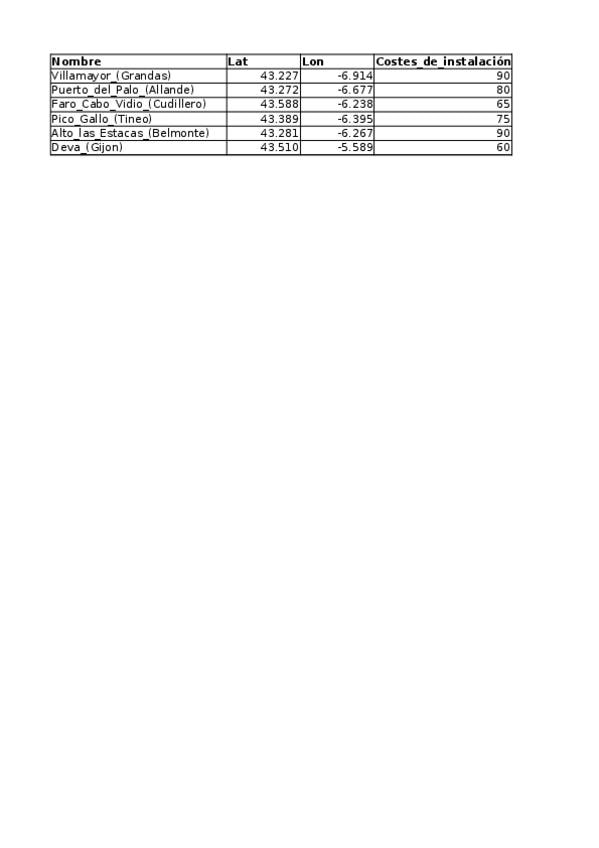 | Nombre | Lat | Lon | Costes_de_instalación |
|---|---|---|---|
| Villamayor_(Grandas) | 43.227 | -6.914 | 90 |
| Puerto_del_Palo_(Allande) | 43.272 | -6.677 | 80 |
| Faro_Cabo_Vidio_(Cudillero) | 43.588 | -6.238 | 65 |
| Pico_Gallo_(Tineo) | 43.389 | -6.395 | 75 |
| Alto_las_Estacas_(Belmonte) | 43.281 | -6.267 | 90 |
| Deva_(Gijon) | 43.510 | -5.589 | 60 |